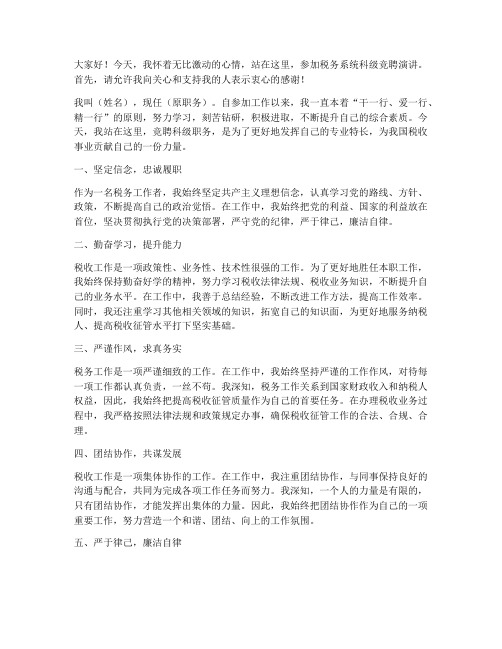 大家好！今天，我怀着无比激动的心情，站在这里，参加税务系统科级竞聘演讲。首先，请允许我向关心和支持我的人表示衷心的感谢！

我叫（姓名），现任（原职务）。自参加工作以来，我一直本着“干一行、爱一行、精一行”的原则，努力学习，刻苦钻研，积极进取，不断提升自己的综合素质。今天，我站在这里，竞聘科级职务，是为了更好地发挥自己的专业特长，为我国税收事业贡献自己的一份力量。

一、坚定信念，忠诚履职

作为一名税务工作者，我始终坚定共产主义理想信念，认真学习党的路线、方针、政策，不断提高自己的政治觉悟。在工作中，我始终把党的利益、国家的利益放在首位，坚决贯彻执行党的决策部署，严守党的纪律，严于律己，廉洁自律。

二、勤奋学习，提升能力

税收工作是一项政策性、业务性、技术性很强的工作。为了更好地胜任本职工作，我始终保持勤奋好学的精神，努力学习税收法律法规、税收业务知识，不断提升自己的业务水平。在工作中，我善于总结经验，不断改进工作方法，提高工作效率。同时，我还注重学习其他相关领域的知识，拓宽自己的知识面，为更好地服务纳税人、提高税收征管水平打下坚实基础。

三、严谨作风，求真务实

税务工作是一项严谨细致的工作。在工作中，我始终坚持严谨的工作作风，对待每一项工作都认真负责，一丝不苟。我深知，税务工作关系到国家财政收入和纳税人权益，因此，我始终把提高税收征管质量作为自己的首要任务。在办理税收业务过程中，我严格按照法律法规和政策规定办事，确保税收征管工作的合法、合规、合理。

四、团结协作，共谋发展

税收工作是一项集体协作的工作。在工作中，我注重团结协作，与同事保持良好的沟通与配合，共同为完成各项工作任务而努力。我深知，一个人的力量是有限的，只有团结协作，才能发挥出集体的力量。因此，我始终把团结协作作为自己的一项重要工作，努力营造一个和谐、团结、向上的工作氛围。

五、严于律己，廉洁自律